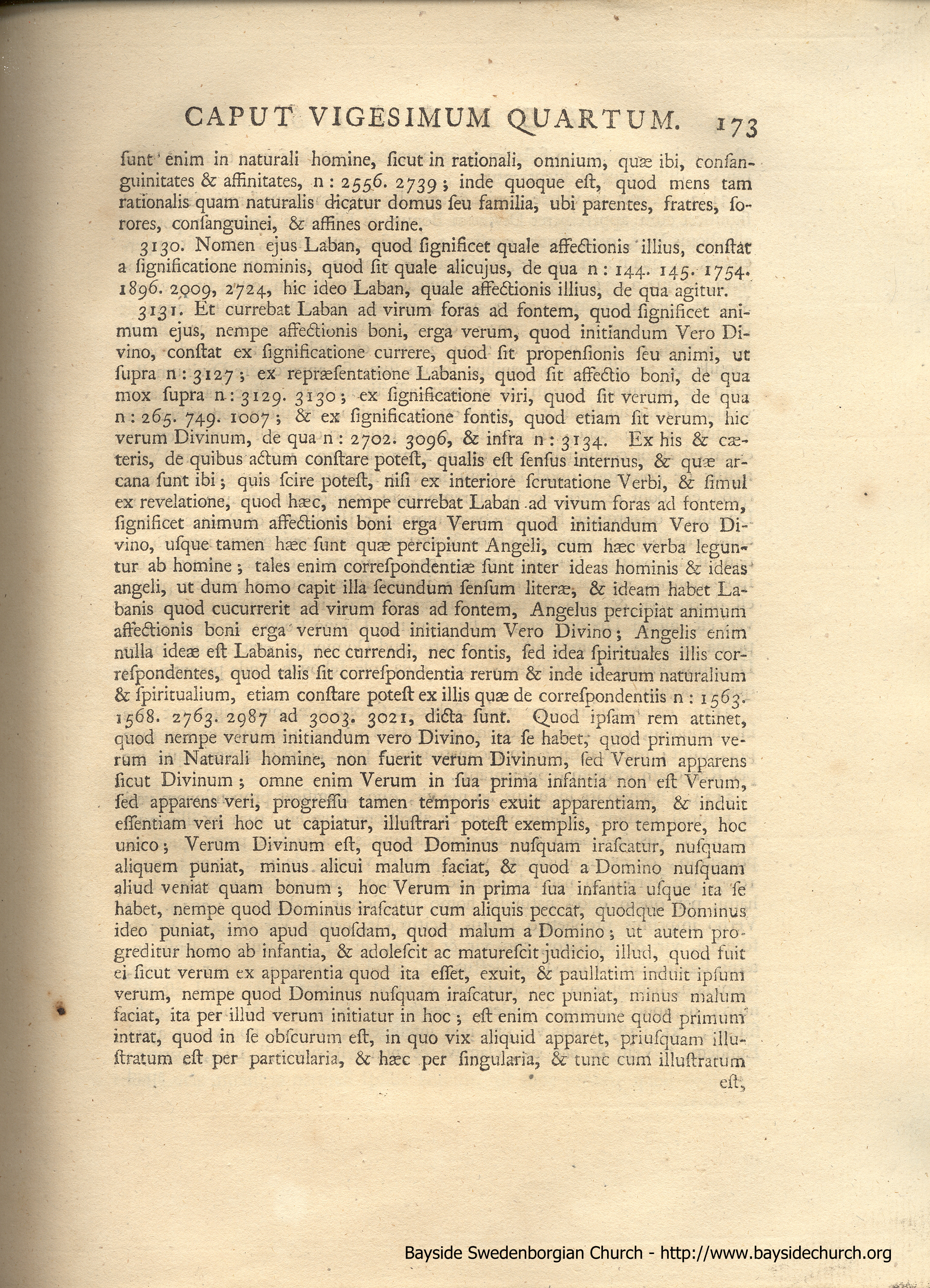 CAPUT VIGESIMUM QUARTUM. 173

ſunt enim in naturali homine, ſicut in rationali, omnium, quæ ibi, conſanguinitates & affinitates, n: 2556. 2739; inde quoque eſt, quod mens tam rationalis quam naturalis dicatur domus ſeu familia, ubi parentes, fratres, ſorores, conſanguinei, & affines ordine.

3130. Nomen ejus Laban, quod ſignificet quale affectionis illius, conſtat a ſignificatione nominis, quod ſit quale alicujus, de qua n: 144. 145. 1754. 1896. 2009, 2724, hic ideo Laban, quale affectionis illius, de qua agitur.

3131. Et currebat Laban ad virum foras ad fontem, quod ſignificet animum ejus, nempe affectionis boni, erga verum, quod initiandum Vero Divino, conſtat ex ſignificatione currere, quod ſit propenſionis ſeu animi, ut ſupra n: 3127; ex repræſentatione Labanis, quod ſit affectio boni, de qua mox ſupra n: 3129. 3130; ex ſignificatione viri, quod ſit verum, de qua n: 265. 749. 1007; & ex ſignificatione fontis, quod etiam ſit verum, hic verum Divinum, de qua n: 2702. 3096, & infra n: 3134. Ex his & cæteris, de quibus actum conſtare poteſt, qualis eſt ſenſus internus, & quæ arcana ſunt ibi; quis ſcire poteſt, niſi ex interiore ſcrutatione Verbi, & ſimul ex revelatione, quod hæc, nempe currebat Laban ad vivum foras ad fontem, ſignificet animum affectionis boni erga Verum quod initiandum Vero Divino, uſque tamen hæc ſunt quæ percipiunt Angeli, cum hæc verba leguntur ab homine; tales enim correſpondentiæ ſunt inter ideas hominis & ideas angeli, ut dum homo capit illa ſecundum ſenſum literæ, & ideam habet Labanis quod cucurrerit ad virum foras ad fontem, Angelus percipiat animum affectionis boni erga verum quod initiandum Vero Divino; Angelis enim nulla ideæ eſt Labanis, nec currendi, nec fontis, ſed idea ſpirituales illis correſpondentes, quod talis ſit correſpondentia rerum & inde idearum naturalium & ſpiritualium, etiam conſtare poteſt ex illis quæ de correſpondentiis n: 1563. 1568. 2763. 2987 ad 3003. 3021, dicta ſunt. Quod ipſam rem attinet, quod nempe verum initiandum vero Divino, ita ſe habet, quod primum verum in Naturali homine, non fuerit verum Divinum, ſed Verum apparens ſicut Divinum; omne enim Verum in ſua prima infantia non eſt Verum, ſed apparens veri, progreſſu tamen temporis exuit apparentiam, & induit eſſentiam veri hoc ut capiatur, illuſtrari poteſt exemplis, pro tempore, hoc unico; Verum Divinum eſt, quod Dominus nuſquam iraſcatur, nuſquam aliquem puniat, minus alicui malum faciat, & quod a Domino nuſquam aliud veniat quam bonum; hoc Verum in prima ſua infantia uſque ita ſe habet, nempe quod Dominus iraſcatur cum aliquis peccat, quodque Dominus ideo puniat, imo apud quoſdam, quod malum a Domino; ut autem progreditur homo ab infantia, & adoleſcit ac matureſcit judicio, illud, quod fuit ei ſicut verum ex apparentia quod ita eſſet, exuit, & paullatim induit ipſum verum, nempe quod Dominus nuſquam iraſcatur, nec puniat, minus malum faciat, ita per illud verum initiatur in hoc; eſt enim commune quod primum intrat, quod in ſe obſcurum eſt, in quo vix aliquid apparet, priuſquam illuſtratum eſt per particularia, & hæc per ſingularia, & tunc cum illuſtratum eſt,

Bayside Swedenborgian Church - http://www.baysidechurch.org